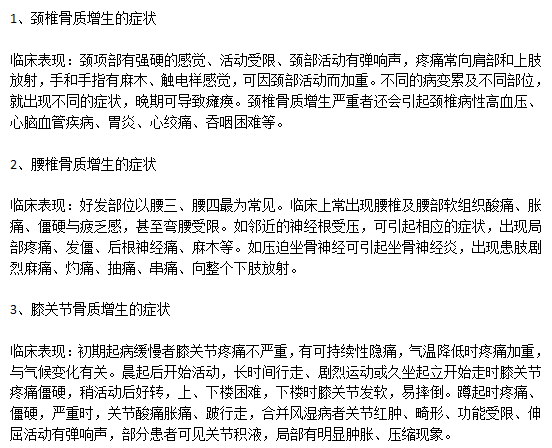 1、颈椎骨质增生的症状

临床表现：颈项部有强硬的感觉、活动受限、颈部活动有弹响声，疼痛常向肩部和上肢放射，手和手指有麻木、触电样感觉，可因颈部活动而加重。不同的病变累及不同部位，就出现不同的症状，晚期可导致瘫痪。颈椎骨质增生严重者还会引起颈椎病性高血压、心脑血管疾病、胃炎、心绞痛、吞咽困难等。

2、腰椎骨质增生的症状

临床表现：好发部位以腰三、腰四最为常见。临床上常出现腰椎及腰部软组织酸痛、胀痛、僵硬与疲乏感，甚至弯腰受限。如邻近的神经根受压，可引起相应的症状，出现局部疼痛、发僵、后根神经痛、麻木等。如压迫坐骨神经可引起坐骨神经炎，出现患肢剧烈麻痛、灼痛、抽痛、串痛、向整个下肢放射。

3、膝关节骨质增生的症状

临床表现：初期起病缓慢者膝关节疼痛不严重，有可持续性隐痛，气温降低时疼痛加重，与气候变化有关。晨起后开始活动，长时间行走、剧烈运动或久坐起立开始走时膝关节疼痛僵硬，稍活动后好转，上、下楼困难，下楼时膝关节发软，易摔倒。蹲起时疼痛、僵硬，严重时，关节酸痛胀痛、跛行走，合并风湿病者关节红肿、畸形、功能受限、伸屈活动有弹响声，部分患者可见关节积液，局部有明显肿胀、压缩现象。